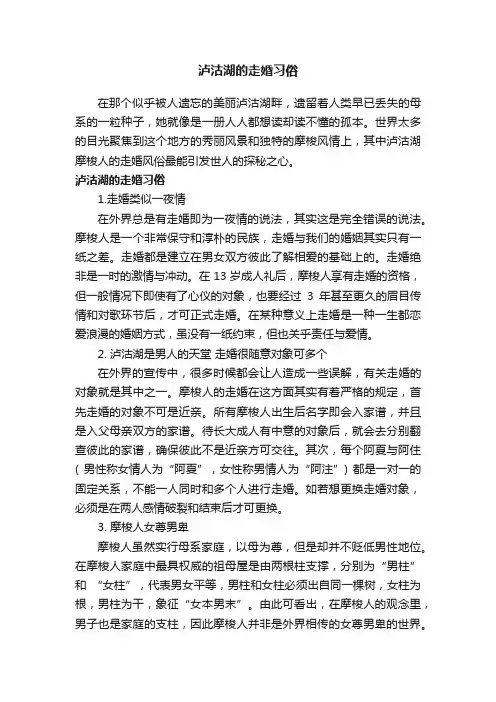 泸沽湖的走婚习俗

在那个似乎被人遗忘的美丽泸沽湖畔，遗留着人类早已丢失的母系的一粒种子，她就像是一册人人都想读却读不懂的孤本。世界太多的目光聚焦到这个地方的秀丽风景和独特的摩梭风情上，其中泸沽湖摩梭人的走婚风俗最能引发世人的探秘之心。

泸沽湖的走婚习俗

1.走婚类似一夜情

在外界总是有走婚即为一夜情的说法，其实这是完全错误的说法。摩梭人是一个非常保守和淳朴的民族，走婚与我们的婚姻其实只有一纸之差。走婚都是建立在男女双方彼此了解相爱的基础上的。走婚绝非是一时的激情与冲动。在 13 岁成人礼后，摩梭人享有走婚的资格，但一般情况下即使有了心仪的对象，也要经过 3 年甚至更久的眉目传情和对歌环节后，才可正式走婚。在某种意义上走婚是一种一生都恋爱浪漫的婚姻方式，虽没有一纸约束，但也关乎责任与爱情。

2. 泸沽湖是男人的天堂 走婚很随意对象可多个

在外界的宣传中，很多时候都会让人造成一些误解，有关走婚的对象就是其中之一。摩梭人的走婚在这方面其实有着严格的规定，首先走婚的对象不可是近亲。所有摩梭人出生后名字即会入家谱，并且是入父母亲双方的家谱。待长大成人有中意的对象后，就会去分别翻查彼此的家谱，确保彼此不是近亲方可交往。其次，每个阿夏与阿住（男性称女情人为“阿夏”，女性称男情人为“阿注”）都是一对一的固定关系，不能一人同时和多个人进行走婚。如若想更换走婚对象，必须是在两人感情破裂和结束后才可更换。

3. 摩梭人女尊男卑

摩梭人虽然实行母系家庭，以母为尊，但是却并不贬低男性地位。在摩梭人家庭中最具权威的祖母屋是由两根柱支撑，分别为“男柱”和 “女柱”，代表男女平等，男柱和女柱必须出自同一棵树，女柱为根，男柱为干，象征“女本男末”。由此可看出，在摩梭人的观念里，男子也是家庭的支柱，因此摩梭人并非是外界相传的女尊男卑的世界。